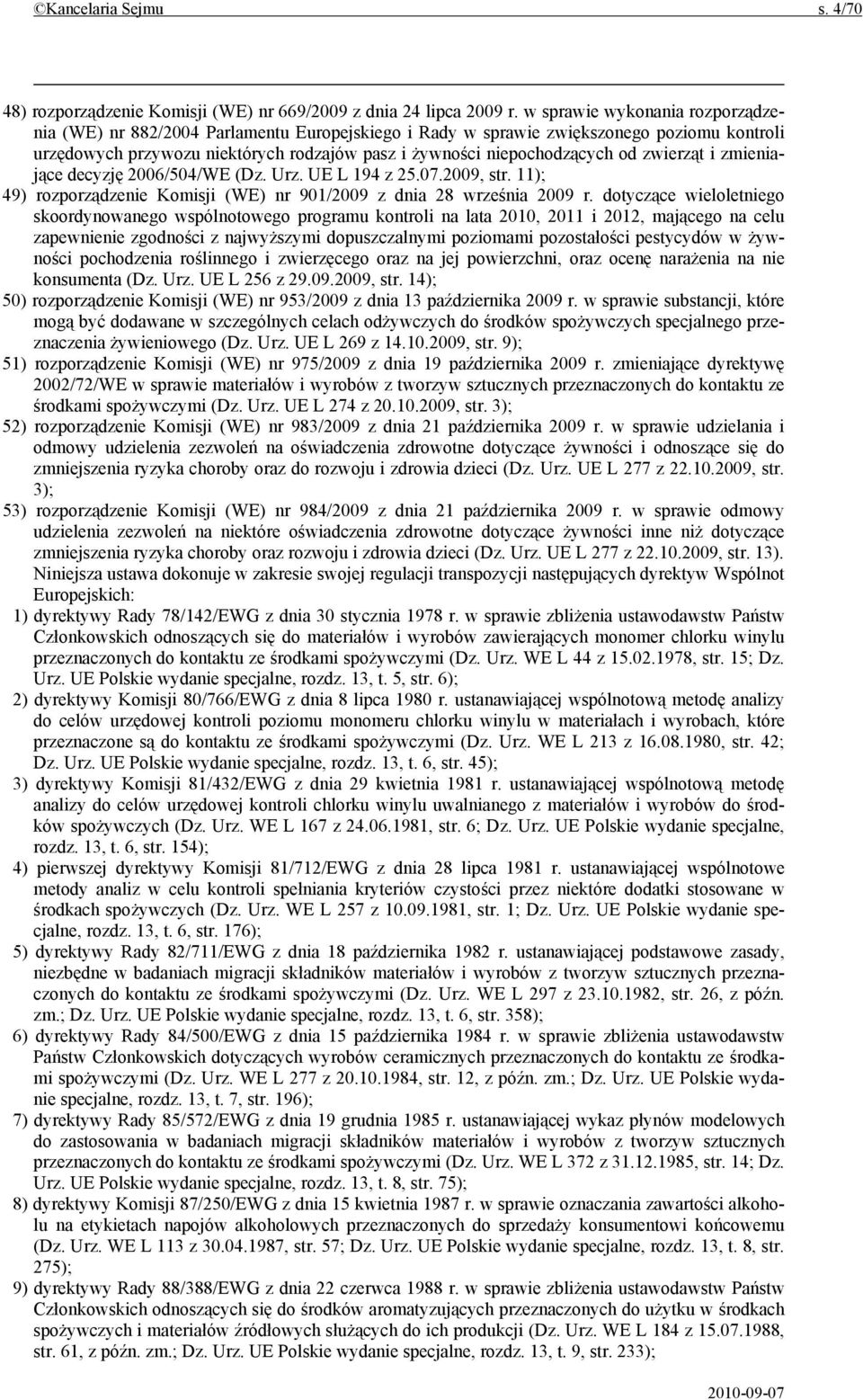 ©Kancelaria Sejmu s. 4/70

48) rozporządzenie Komisji (WE) nr 669/2009 z dnia 24 lipca 2009 r. w sprawie wykonania rozporządzenia (WE) nr 882/2004 Parlamentu Europejskiego i Rady w sprawie zwiększonego poziomu kontroli urzędowych przywozu niektórych rodzajów pasz i żywności niepochodzących od zwierząt i zmieniające decyzję 2006/504/WE (Dz. Urz. UE L 194 z 25.07.2009, str. 11);

49) rozporządzenie Komisji (WE) nr 901/2009 z dnia 28 września 2009 r. dotyczące wieloletniego skoordynowanego wspólnotowego programu kontroli na lata 2010, 2011 i 2012, mającego na celu zapewnienie zgodności z najwyższymi dopuszczalnymi poziomami pozostałości pestycydów w żywności pochodzenia roślinnego i zwierzęcego oraz na jej powierzchni, oraz ocenę narażenia na nie konsumenta (Dz. Urz. UE L 256 z 29.09.2009, str. 14);

50) rozporządzenie Komisji (WE) nr 953/2009 z dnia 13 października 2009 r. w sprawie substancji, które mogą być dodawane w szczególnych celach odżywczych do środków spożywczych specjalnego przeznaczenia żywieniowego (Dz. Urz. UE L 269 z 14.10.2009, str. 9);

51) rozporządzenie Komisji (WE) nr 975/2009 z dnia 19 października 2009 r. zmieniające dyrektywę 2002/72/WE w sprawie materiałów i wyrobów z tworzyw sztucznych przeznaczonych do kontaktu ze środkami spożywczymi (Dz. Urz. UE L 274 z 20.10.2009, str. 3);

52) rozporządzenie Komisji (WE) nr 983/2009 z dnia 21 października 2009 r. w sprawie udzielania i odmowy udzielenia zezwoleń na oświadczenia zdrowotne dotyczące żywności i odnoszące się do zmniejszenia ryzyka choroby oraz do rozwoju i zdrowia dzieci (Dz. Urz. UE L 277 z 22.10.2009, str. 3);

53) rozporządzenie Komisji (WE) nr 984/2009 z dnia 21 października 2009 r. w sprawie odmowy udzielenia zezwoleń na niektóre oświadczenia zdrowotne dotyczące żywności inne niż dotyczące zmniejszenia ryzyka choroby oraz rozwoju i zdrowia dzieci (Dz. Urz. UE L 277 z 22.10.2009, str. 13).

Niniejsza ustawa dokonuje w zakresie swojej regulacji transpozycji następujących dyrektyw Wspólnot Europejskich:

1) dyrektywy Rady 78/142/EWG z dnia 30 stycznia 1978 r. w sprawie zbliżenia ustawodawstw Państw Członkowskich odnoszących się do materiałów i wyrobów zawierających monomer chlorku winylu przeznaczonych do kontaktu ze środkami spożywczymi (Dz. Urz. WE L 44 z 15.02.1978, str. 15; Dz. Urz. UE Polskie wydanie specjalne, rozdz. 13, t. 5, str. 6);

2) dyrektywy Komisji 80/766/EWG z dnia 8 lipca 1980 r. ustanawiającej wspólnotową metodę analizy do celów urzędowej kontroli poziomu monomeru chlorku winylu w materiałach i wyrobach, które przeznaczone są do kontaktu ze środkami spożywczymi (Dz. Urz. WE L 213 z 16.08.1980, str. 42; Dz. Urz. UE Polskie wydanie specjalne, rozdz. 13, t. 6, str. 45);

3) dyrektywy Komisji 81/432/EWG z dnia 29 kwietnia 1981 r. ustanawiającej wspólnotową metodę analizy do celów urzędowej kontroli chlorku winylu uwalnianego z materiałów i wyrobów do środków spożywczych (Dz. Urz. WE L 167 z 24.06.1981, str. 6; Dz. Urz. UE Polskie wydanie specjalne, rozdz. 13, t. 6, str. 154);

4) pierwszej dyrektywy Komisji 81/712/EWG z dnia 28 lipca 1981 r. ustanawiającej wspólnotowe metody analiz w celu kontroli spełniania kryteriów czystości przez niektóre dodatki stosowane w środkach spożywczych (Dz. Urz. WE L 257 z 10.09.1981, str. 1; Dz. Urz. UE Polskie wydanie specjalne, rozdz. 13, t. 6, str. 176);

5) dyrektywy Rady 82/711/EWG z dnia 18 października 1982 r. ustanawiającej podstawowe zasady, niezbędne w badaniach migracji składników materiałów i wyrobów z tworzyw sztucznych przeznaczonych do kontaktu ze środkami spożywczymi (Dz. Urz. WE L 297 z 23.10.1982, str. 26, z późn. zm.; Dz. Urz. UE Polskie wydanie specjalne, rozdz. 13, t. 6, str. 358);

6) dyrektywy Rady 84/500/EWG z dnia 15 października 1984 r. w sprawie zbliżenia ustawodawstw Państw Członkowskich dotyczących wyrobów ceramicznych przeznaczonych do kontaktu ze środkami spożywczymi (Dz. Urz. WE L 277 z 20.10.1984, str. 12, z późn. zm.; Dz. Urz. UE Polskie wydanie specjalne, rozdz. 13, t. 7, str. 196);

7) dyrektywy Rady 85/572/EWG z dnia 19 grudnia 1985 r. ustanawiającej wykaz płynów modelowych do zastosowania w badaniach migracji składników materiałów i wyrobów z tworzyw sztucznych przeznaczonych do kontaktu ze środkami spożywczymi (Dz. Urz. WE L 372 z 31.12.1985, str. 14; Dz. Urz. UE Polskie wydanie specjalne, rozdz. 13, t. 8, str. 75);

8) dyrektywy Komisji 87/250/EWG z dnia 15 kwietnia 1987 r. w sprawie oznaczania zawartości alkoholu na etykietach napojów alkoholowych przeznaczonych do sprzedaży konsumentowi końcowemu (Dz. Urz. WE L 113 z 30.04.1987, str. 57; Dz. Urz. UE Polskie wydanie specjalne, rozdz. 13, t. 8, str. 275);

9) dyrektywy Rady 88/388/EWG z dnia 22 czerwca 1988 r. w sprawie zbliżenia ustawodawstw Państw Członkowskich odnoszących się do środków aromatyzujących przeznaczonych do użytku w środkach spożywczych i materiałów źródłowych służących do ich produkcji (Dz. Urz. WE L 184 z 15.07.1988, str. 61, z późn. zm.; Dz. Urz. UE Polskie wydanie specjalne, rozdz. 13, t. 9, str. 233);

2010-09-07